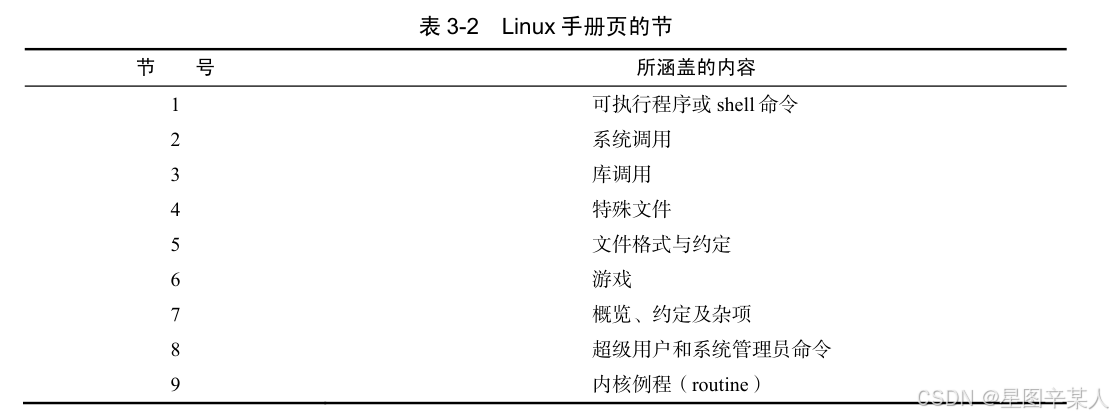 表3-2 Linux手册页的节

| 节 号 | 所涵盖的内容 |
|---|---|
| 1 | 可执行程序或shell命令 |
| 2 | 系统调用 |
| 3 | 库调用 |
| 4 | 特殊文件 |
| 5 | 文件格式与约定 |
| 6 | 游戏 |
| 7 | 概览、约定及杂项 |
| 8 | 超级用户和系统管理员命令 |
| 9 | 内核例程（routine） |

CSDN @星图辛某人